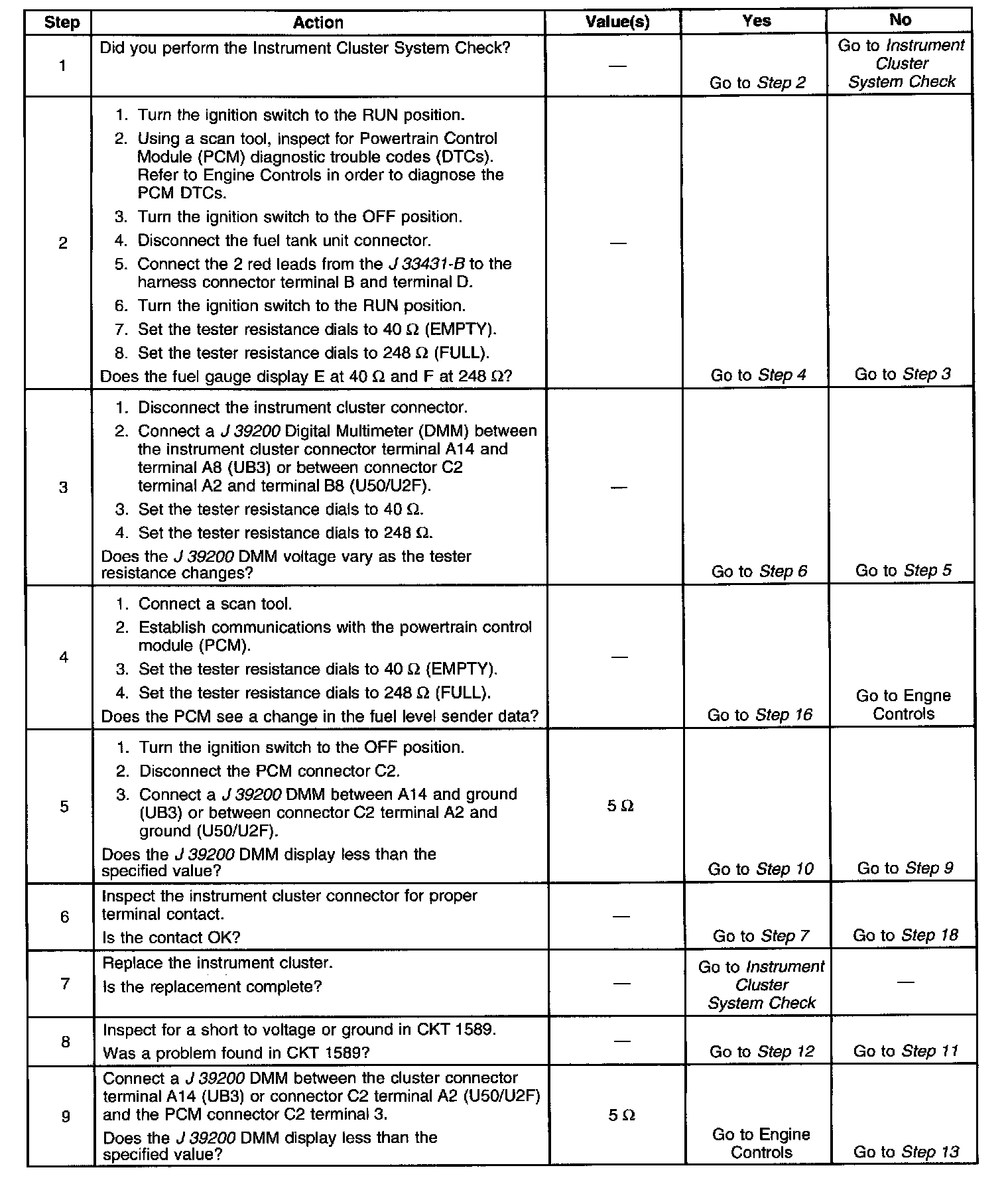 | Step | Action | Value(s) | Yes | No |
|---|---|---|---|---|
| 1 | Did you perform the Instrument Cluster System Check? | — | Go to Step 2 | Go to Instrument Cluster System Check |
| 2 | 1. Turn the ignition switch to the RUN position. 2. Using a scan tool, inspect for Powertrain Control Module (PCM) diagnostic trouble codes (DTCs). Refer to Engine Controls in order to diagnose the PCM DTCs. 3. Turn the ignition switch to the OFF position. 4. Disconnect the fuel tank unit connector. 5. Connect the 2 red leads from the J 33431-B to the harness connector terminal B and terminal D. 6. Turn the ignition switch to the RUN position. 7. Set the tester resistance dials to 40 Ω (EMPTY). 8. Set the tester resistance dials to 248 Ω (FULL). Does the fuel gauge display E at 40 Ω and F at 248 Ω? | — | Go to Step 4 | Go to Step 3 |
| 3 | 1. Disconnect the instrument cluster connector. 2. Connect a J 39200 Digital Multimeter (DMM) between the instrument cluster connector terminal A14 and terminal A8 (UB3) or between connector C2 terminal A2 and terminal B8 (U50/U2F). 3. Set the tester resistance dials to 40 Ω. 4. Set the tester resistance dials to 248 Ω. Does the J 39200 DMM voltage vary as the tester resistance changes? | — | Go to Step 6 | Go to Step 5 |
| 4 | 1. Connect a scan tool. 2. Establish communications with the powertrain control module (PCM). 3. Set the tester resistance dials to 40 Ω (EMPTY). 4. Set the tester resistance dials to 248 Ω (FULL). Does the PCM see a change in the fuel level sender data? | — | Go to Step 16 | Go to Engne Controls |
| 5 | 1. Turn the ignition switch to the OFF position. 2. Disconnect the PCM connector C2. 3. Connect a J 39200 DMM between A14 and ground (UB3) or between connector C2 terminal A2 and ground (U50/U2F). Does the J 39200 DMM display less than the specified value? | 5 Ω | Go to Step 10 | Go to Step 9 |
| 6 | Inspect the instrument cluster connector for proper terminal contact. Is the contact OK? | — | Go to Step 7 | Go to Step 18 |
| 7 | Replace the instrument cluster. Is the replacement complete? | — | Go to Instrument Cluster System Check | — |
| 8 | Inspect for a short to voltage or ground in CKT 1589. Was a problem found in CKT 1589? | — | Go to Step 12 | Go to Step 11 |
| 9 | Connect a J 39200 DMM between the cluster connector terminal A14 (UB3) or connector C2 terminal A2 (U50/U2F) and the PCM connector C2 terminal 3. Does the J 39200 DMM display less than the specified value? | 5 Ω | Go to Engine Controls | Go to Step 13 |